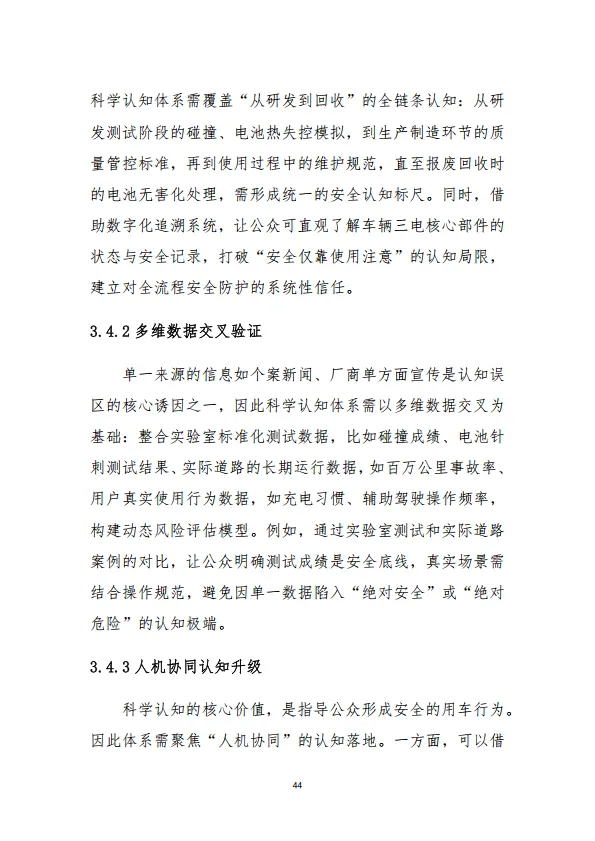 科学认知体系需覆盖“从研发到回收”的全链条认知：从研发测试阶段的碰撞、电池热失控模拟，到生产制造环节的质量管控标准，再到使用过程中的维护规范，直至报废回收时的电池无害化处理，需形成统一的安全认知标尺。同时，借助数字化追溯系统，让公众可直观了解车辆三电核心部件的状态与安全记录，打破“安全仅靠使用注意”的认知局限，建立对全流程安全防护的系统性信任。

3.4.2 多维数据交叉验证

单一来源的信息如个案新闻、厂商单方面宣传是认知误区的核心诱因之一，因此科学认知体系需以多维数据交叉为基础：整合实验室标准化测试数据，比如碰撞成绩、电池针刺测试结果、实际道路的长期运行数据，如百万公里事故率、用户真实使用行为数据，如充电习惯、辅助驾驶操作频率，构建动态风险评估模型。例如，通过实验室测试和实际道路案例的对比，让公众明确测试成绩是安全底线，真实场景需结合操作规范，避免因单一数据陷入“绝对安全”或“绝对危险”的认知极端。

3.4.3 人机协同认知升级

科学认知的核心价值，是指导公众形成安全的用车行为。因此体系需聚焦“人机协同”的认知落地。一方面，可以借

44